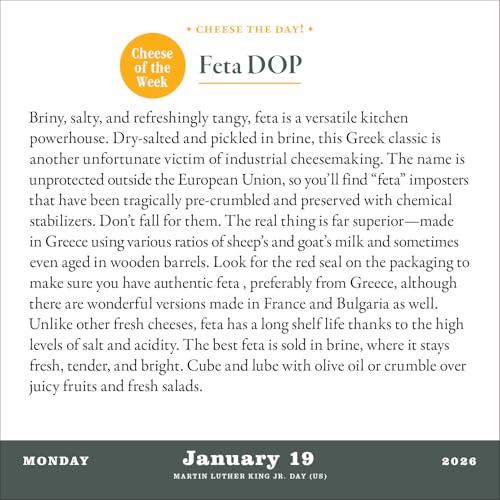 • CHEESE THE DAY! •

Cheese of the Week

Feta DOP

Briny, salty, and refreshingly tangy, feta is a versatile kitchen powerhouse. Dry-salted and pickled in brine, this Greek classic is another unfortunate victim of industrial cheesemaking. The name is unprotected outside the European Union, so you'll find "feta" imposters that have been tragically pre-crumbled and preserved with chemical stabilizers. Don't fall for them. The real thing is far superior—made in Greece using various ratios of sheep's and goat's milk and sometimes even aged in wooden barrels. Look for the red seal on the packaging to make sure you have authentic feta , preferably from Greece, although there are wonderful versions made in France and Bulgaria as well. Unlike other fresh cheeses, feta has a long shelf life thanks to the high levels of salt and acidity. The best feta is sold in brine, where it stays fresh, tender, and bright. Cube and lube with olive oil or crumble over juicy fruits and fresh salads.

MONDAY

January 19

MARTIN LUTHER KING JR. DAY (US)

2026